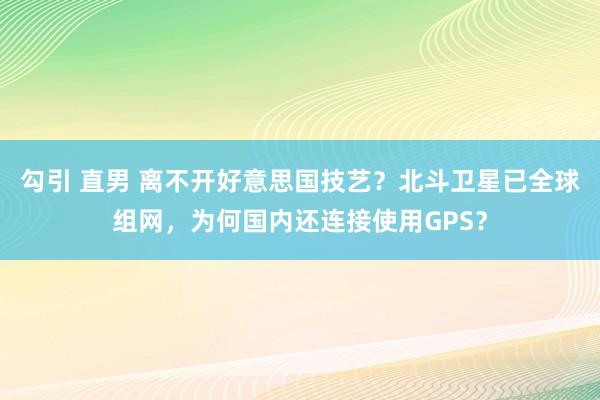 勾引 直男 离不开好意思国技艺？北斗卫星已全球组网，为何国内还连接使用GPS？